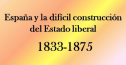 España y la difícil construcción del Estado liberal

1833-1875